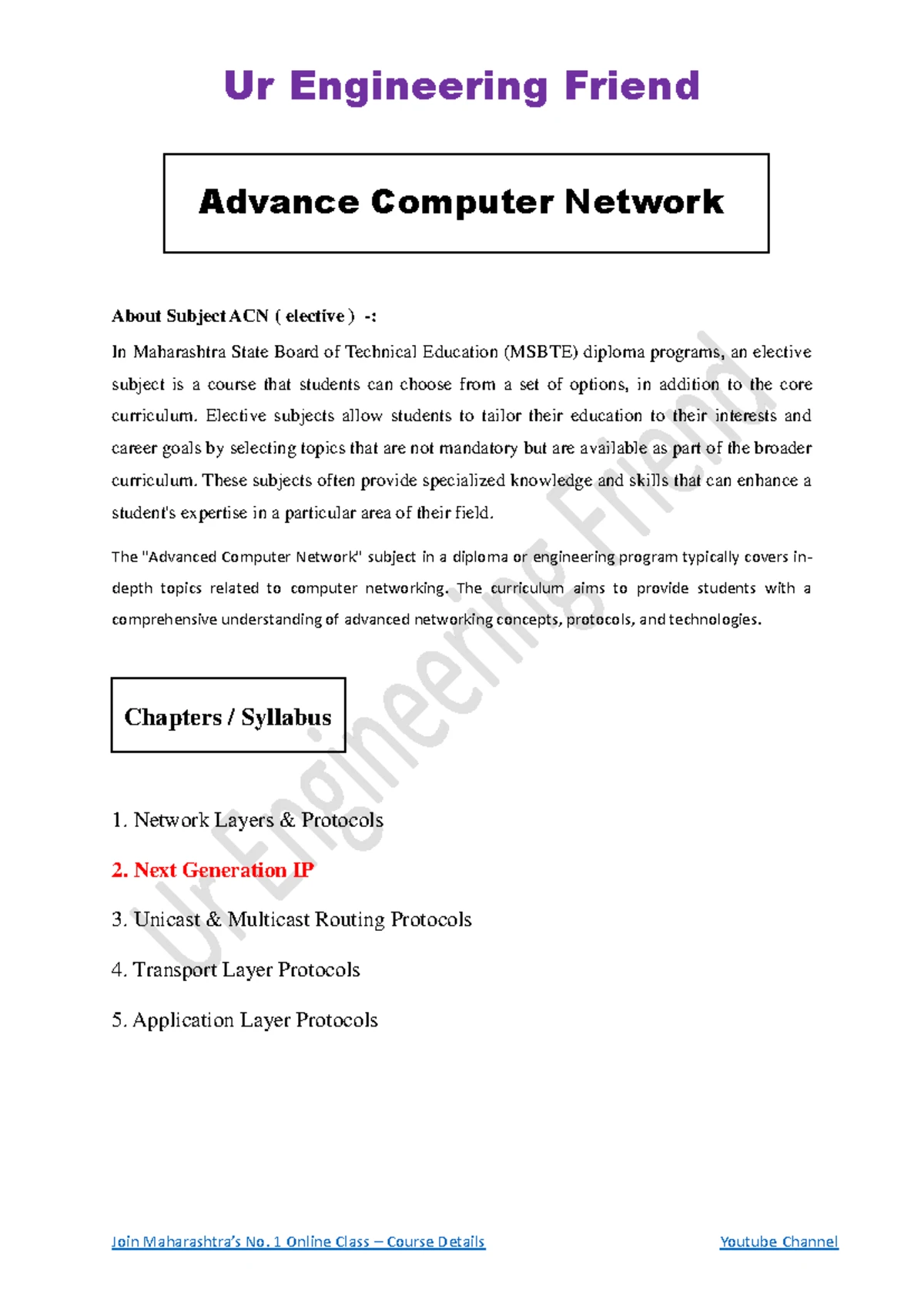 Ur Engineering Friend

Advance Computer Network

About Subject ACN ( elective ) -:

In Maharashtra State Board of Technical Education (MSBTE) diploma programs, an elective subject is a course that students can choose from a set of options, in addition to the core curriculum. Elective subjects allow students to tailor their education to their interests and career goals by selecting topics that are not mandatory but are available as part of the broader curriculum. These subjects often provide specialized knowledge and skills that can enhance a student's expertise in a particular area of their field.

The "Advanced Computer Network" subject in a diploma or engineering program typically covers in-depth topics related to computer networking. The curriculum aims to provide students with a comprehensive understanding of advanced networking concepts, protocols, and technologies.

Chapters / Syllabus

1. Network Layers & Protocols

2. Next Generation IP

3. Unicast & Multicast Routing Protocols

4. Transport Layer Protocols

5. Application Layer Protocols

Join Maharashtra's No. 1 Online Class – Course Details

Youtube Channel

Ur Engineering Friend